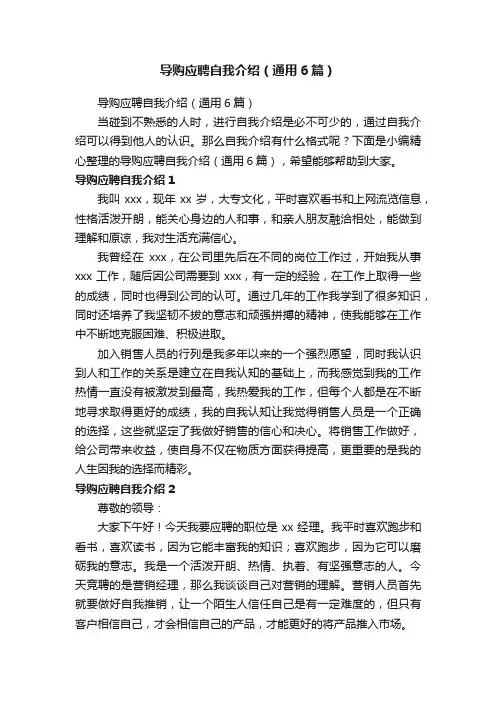 导购应聘自我介绍（通用6篇）

导购应聘自我介绍（通用6篇）

当碰到不熟悉的人时，进行自我介绍是必不可少的，通过自我介绍可以得到他人的认识。那么自我介绍有什么格式呢？下面是小编精心整理的导购应聘自我介绍（通用6篇），希望能够帮助到大家。

导购应聘自我介绍1

我叫xxx，现年xx岁，大专文化，平时喜欢看书和上网流览信息，性格活泼开朗，能关心身边的人和事，和亲人朋友融洽相处，能做到理解和原谅，我对生活充满信心。

我曾经在xxx，在公司里先后在不同的岗位工作过，开始我从事xxx工作，随后因公司需要到xxx，有一定的经验，在工作上取得一些的成绩，同时也得到公司的认可。通过几年的工作我学到了很多知识，同时还培养了我坚韧不拔的意志和顽强拼搏的精神，使我能够在工作中不断地克服困难、积极进取。

加入销售人员的行列是我多年以来的一个强烈愿望，同时我认识到人和工作的关系是建立在自我认知的基础上，而我感觉到我的工作热情一直没有被激发到最高，我热爱我的工作，但每个人都是在不断地寻求取得更好的成绩，我的自我认知让我觉得销售人员是一个正确的选择，这些就坚定了我做好销售的信心和决心。将销售工作做好，给公司带来收益，使自身不仅在物质方面获得提高，更重要的是我的人生因我的选择而精彩。

导购应聘自我介绍2

尊敬的领导：

大家下午好！今天我要应聘的职位是xx经理。我平时喜欢跑步和看书，喜欢读书，因为它能丰富我的知识；喜欢跑步，因为它可以磨砺我的意志。我是一个活泼开朗、热情、执着、有坚强意志的人。今天竞聘的是营销经理，那么我谈谈自己对营销的理解。营销人员首先就要做好自我推销，让一个陌生人信任自己是有一定难度的，但只有客户相信自己，才会相信自己的产品，才能更好的将产品推入市场。